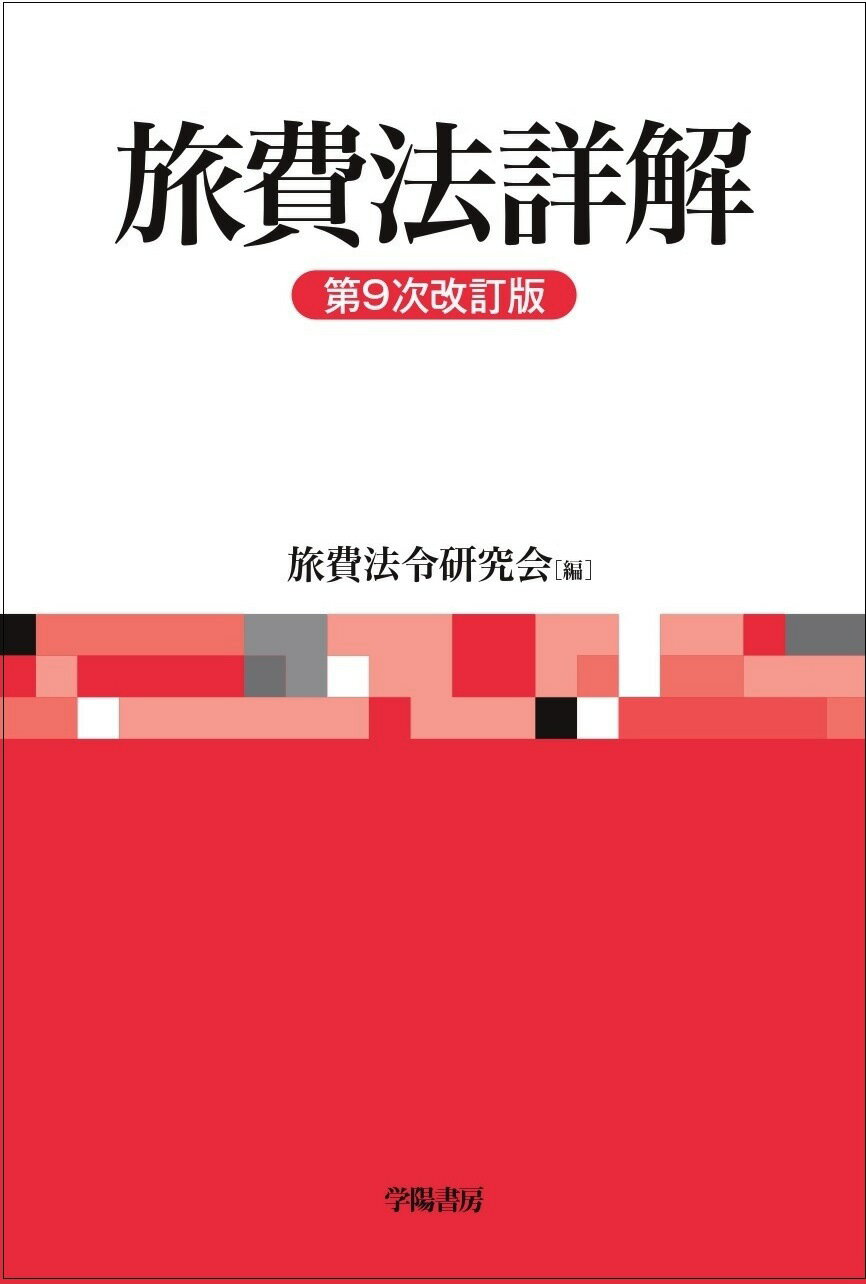 旅費法詳解

第9次改訂版

旅費法令研究会［編］

学陽書房